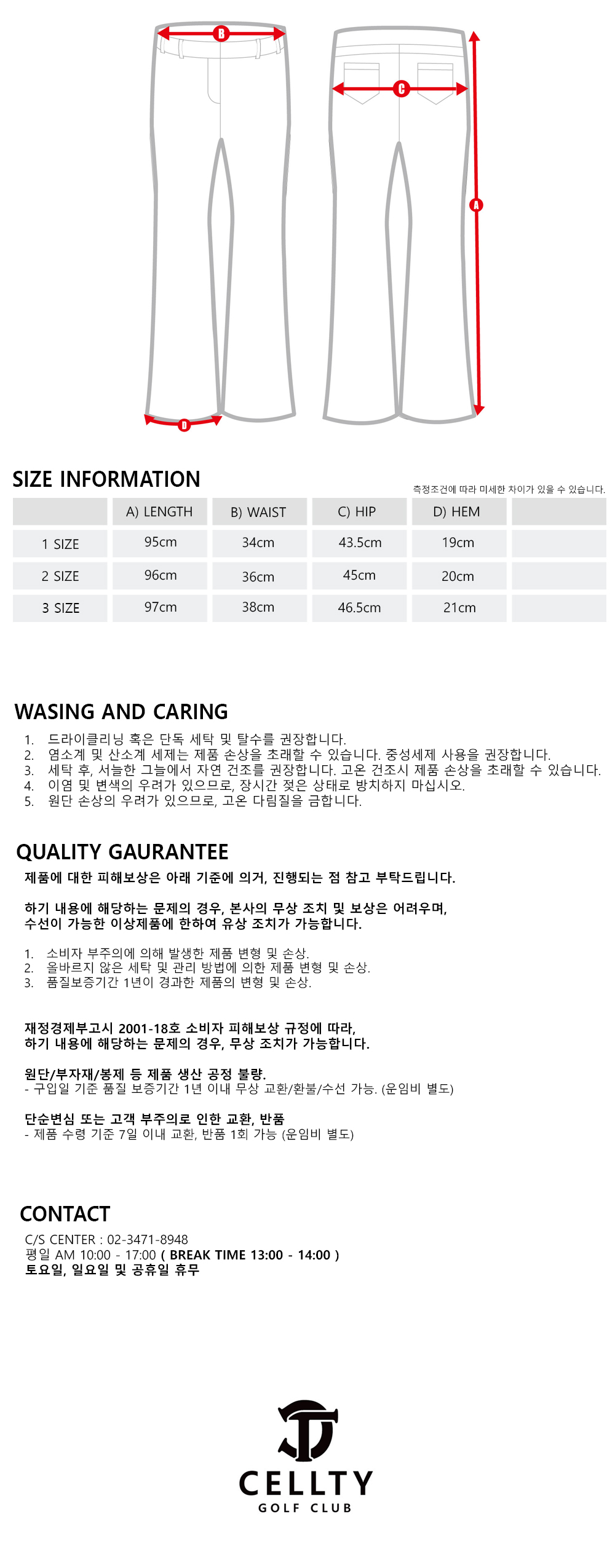 B
C
A
D

SIZE INFORMATION

측정조건에 따라 미세한 차이가 있을 수 있습니다.

| | A) LENGTH | B) WAIST | C) HIP | D) HEM | |
|---|---|---|---|---|---|
| 1 SIZE | 95cm | 34cm | 43.5cm | 19cm | |
| 2 SIZE | 96cm | 36cm | 45cm | 20cm | |
| 3 SIZE | 97cm | 38cm | 46.5cm | 21cm | |

WASING AND CARING

1. 드라이클리닝 혹은 단독 세탁 및 탈수를 권장합니다.
2. 염소계 및 산소계 세제는 제품 손상을 초래할 수 있습니다. 중성세제 사용을 권장합니다.
3. 세탁 후, 서늘한 그늘에서 자연 건조를 권장합니다. 고온 건조시 제품 손상을 초래할 수 있습니다.
4. 이염 및 변색의 우려가 있으므로, 장시간 젖은 상태로 방치하지 마십시오.
5. 원단 손상의 우려가 있으므로, 고온 다림질을 금합니다.

QUALITY GAURANTEE

제품에 대한 피해보상은 아래 기준에 의거, 진행되는 점 참고 부탁드립니다.

하기 내용에 해당하는 문제의 경우, 본사의 무상 조치 및 보상은 어려우며, 수선이 가능한 이상제품에 한하여 유상 조치가 가능합니다.

1. 소비자 부주의에 의해 발생한 제품 변형 및 손상.
2. 올바르지 않은 세탁 및 관리 방법에 의한 제품 변형 및 손상.
3. 품질보증기간 1년이 경과한 제품의 변형 및 손상.

재정경제부고시 2001-18호 소비자 피해보상 규정에 따라, 하기 내용에 해당하는 문제의 경우, 무상 조치가 가능합니다.

원단/부자재/봉제 등 제품 생산 공정 불량.
- 구입일 기준 품질 보증기간 1년 이내 무상 교환/환불/수선 가능. (운임비 별도)

단순변심 또는 고객 부주의로 인한 교환, 반품
- 제품 수령 기준 7일 이내 교환, 반품 1회 가능 (운임비 별도)

CONTACT

C/S CENTER : 02-3471-8948
평일 AM 10:00 - 17:00 ( BREAK TIME 13:00 - 14:00 )
토요일, 일요일 및 공휴일 휴무

CELLTY
GOLF CLUB